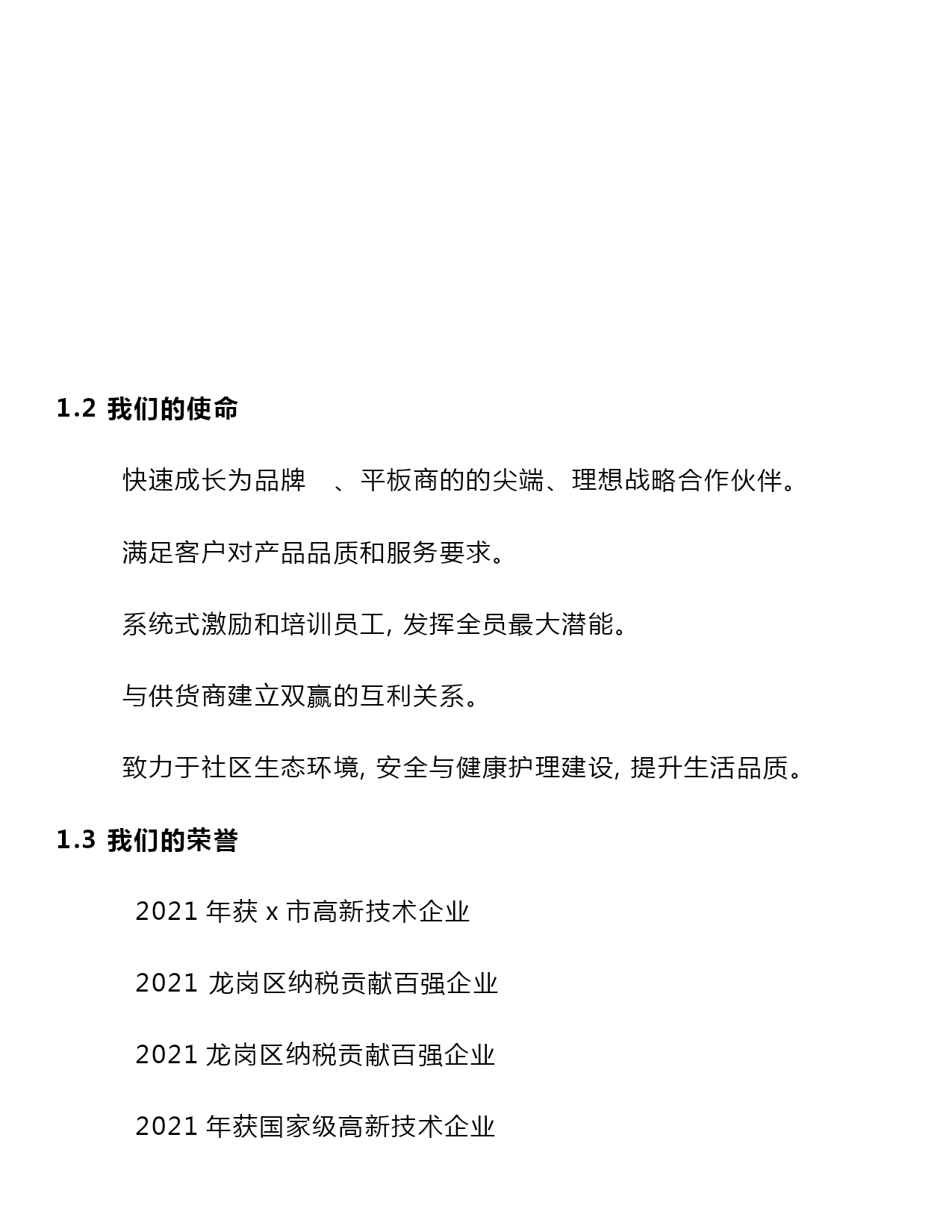 1.2 我们的使命

快速成长为品牌　、平板商的的尖端、理想战略合作伙伴。

满足客户对产品品质和服务要求。

系统式激励和培训员工, 发挥全员最大潜能。

与供货商建立双赢的互利关系。

致力于社区生态环境, 安全与健康护理建设, 提升生活品质。

1.3 我们的荣誉

2021 年获 x 市高新技术企业

2021 龙岗区纳税贡献百强企业

2021 龙岗区纳税贡献百强企业

2021 年获国家级高新技术企业